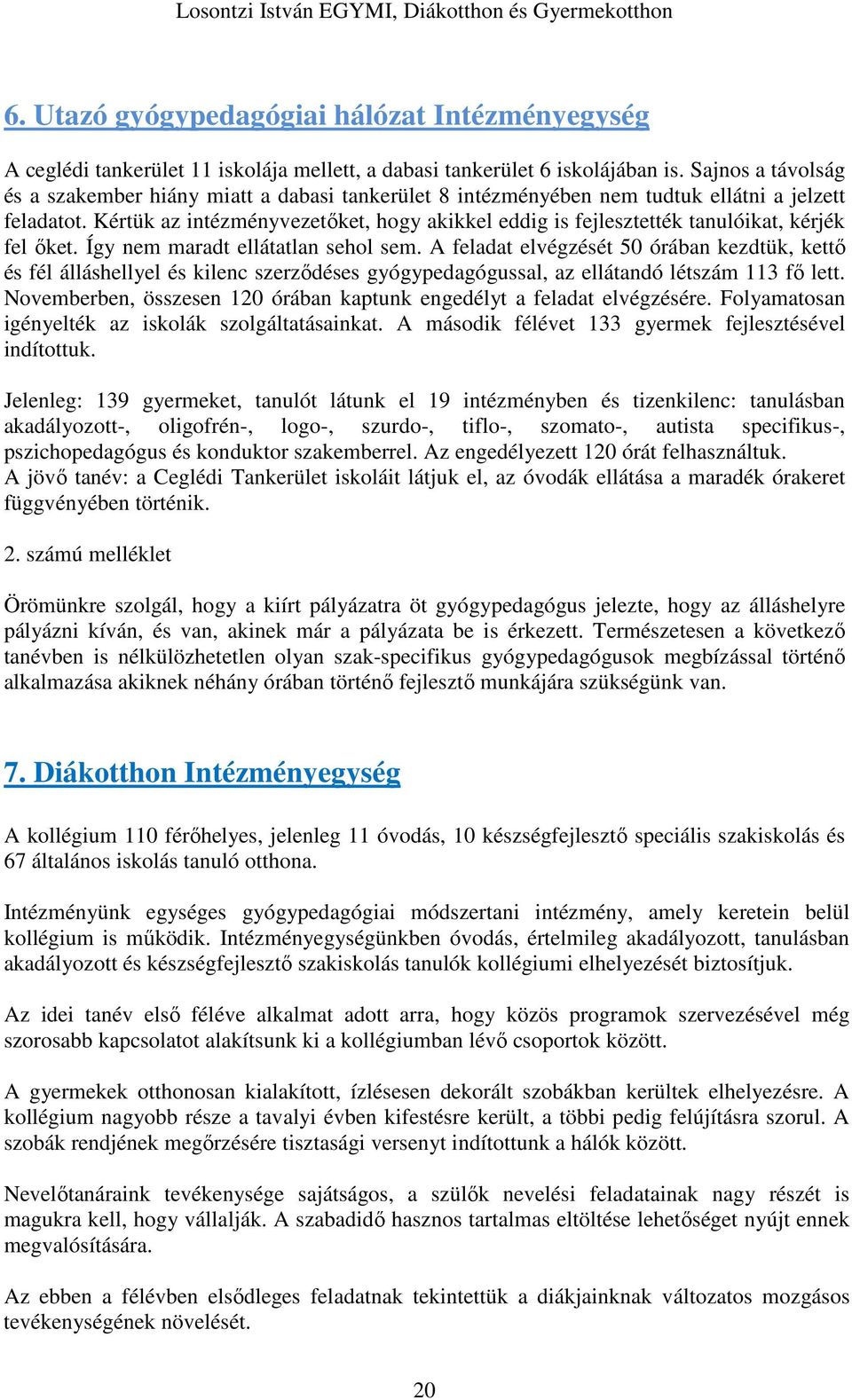 Losontzi István EGYMI, Diákotthon és Gyermekotthon

6. Utazó gyógypedagógiai hálózat Intézményegység

A ceglédi tankerület 11 iskolája mellett, a dabasi tankerület 6 iskolájában is. Sajnos a távolság és a szakember hiány miatt a dabasi tankerület 8 intézményében nem tudtuk ellátni a jelzett feladatot. Kértük az intézményvezetőket, hogy akikkel eddig is fejlesztették tanulóikat, kérjék fel őket. Így nem maradt ellátatlan sehol sem. A feladat elvégzését 50 órában kezdtük, kettő és fél álláshellyel és kilenc szerződéses gyógypedagógussal, az ellátandó létszám 113 fő lett. Novemberben, összesen 120 órában kaptunk engedélyt a feladat elvégzésére. Folyamatosan igényelték az iskolák szolgáltatásainkat. A második félévet 133 gyermek fejlesztésével indítottuk.

Jelenleg: 139 gyermeket, tanulót látunk el 19 intézményben és tizenkilenc: tanulásban akadályozott-, oligofrén-, logo-, szurdo-, tiflo-, szomato-, autista specifikus-, pszichopedagógus és konduktor szakemberrel. Az engedélyezett 120 órát felhasználtuk.
A jövő tanév: a Ceglédi Tankerület iskoláit látjuk el, az óvodák ellátása a maradék órakeret függvényében történik.

2. számú melléklet

Örömünkre szolgál, hogy a kiírt pályázatra öt gyógypedagógus jelezte, hogy az álláshelyre pályázni kíván, és van, akinek már a pályázata be is érkezett. Természetesen a következő tanévben is nélkülözhetetlen olyan szak-specifikus gyógypedagógusok megbízással történő alkalmazása akiknek néhány órában történő fejlesztő munkájára szükségünk van.

7. Diákotthon Intézményegység

A kollégium 110 férőhelyes, jelenleg 11 óvodás, 10 készségfejlesztő speciális szakiskolás és 67 általános iskolás tanuló otthona.

Intézményünk egységes gyógypedagógiai módszertani intézmény, amely keretein belül kollégium is működik. Intézményegységünkben óvodás, értelmileg akadályozott, tanulásban akadályozott és készségfejlesztő szakiskolás tanulók kollégiumi elhelyezését biztosítjuk.

Az idei tanév első féléve alkalmat adott arra, hogy közös programok szervezésével még szorosabb kapcsolatot alakítsunk ki a kollégiumban lévő csoportok között.

A gyermekek otthonosan kialakított, ízlésesen dekorált szobákban kerültek elhelyezésre. A kollégium nagyobb része a tavalyi évben kifestésre került, a többi pedig felújításra szorul. A szobák rendjének megőrzésére tisztasági versenyt indítottunk a hálók között.

Nevelőtanáraink tevékenysége sajátságos, a szülők nevelési feladatainak nagy részét is magukra kell, hogy vállalják. A szabadidő hasznos tartalmas eltöltése lehetőséget nyújt ennek megvalósítására.

Az ebben a félévben elsődleges feladatnak tekintettük a diákjainknak változatos mozgásos tevékenységének növelését.

20